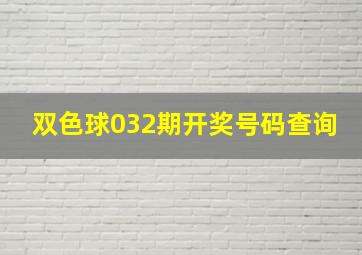 双色球032期开奖号码查询